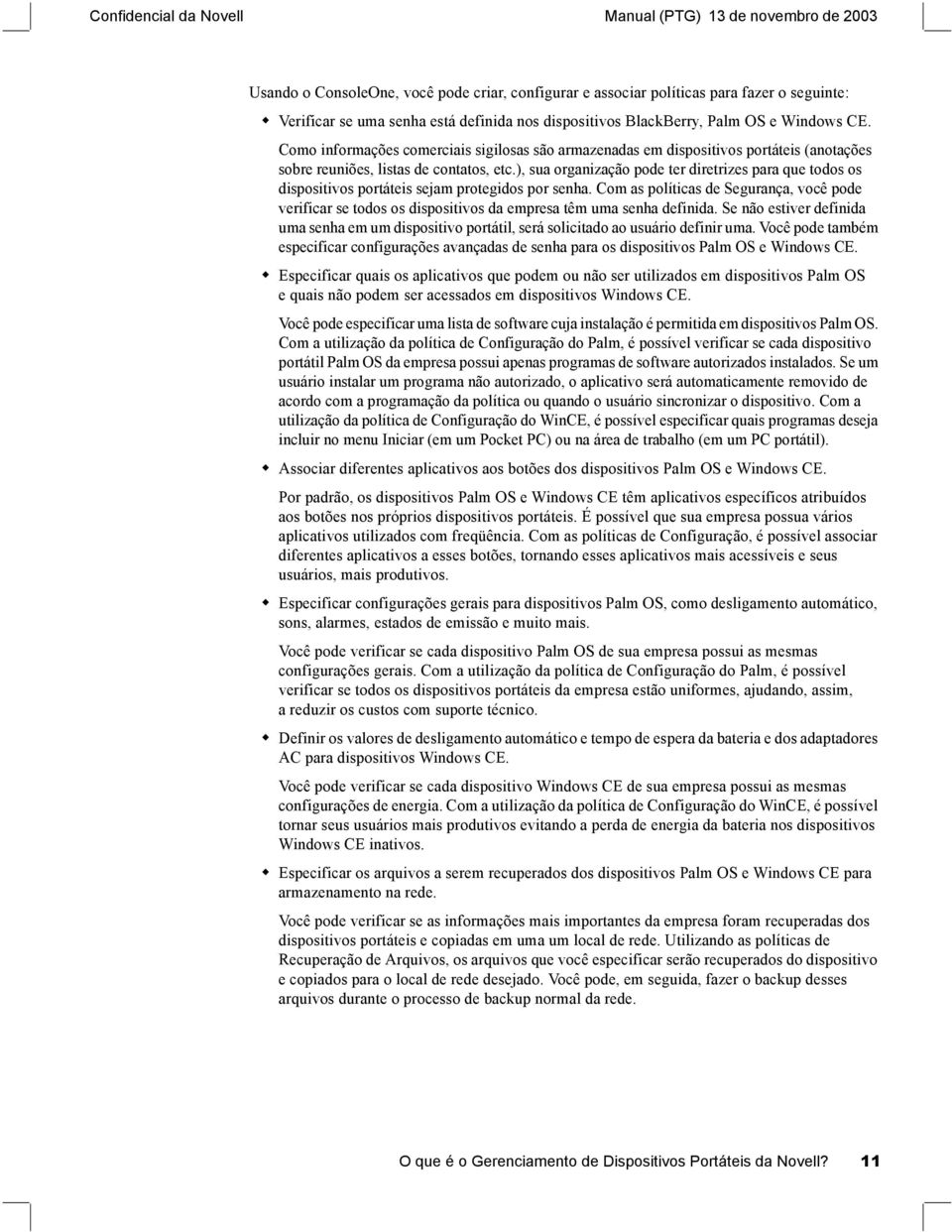 Confidencial da Novell Manual (PTG) 13 de novembro de 2003

Usando o ConsoleOne, você pode criar, configurar e associar políticas para fazer o seguinte:

Verificar se uma senha está definida nos dispositivos BlackBerry, Palm OS e Windows CE.

Como informações comerciais sigilosas são armazenadas em dispositivos portáteis (anotações sobre reuniões, listas de contatos, etc.), sua organização pode ter diretrizes para que todos os dispositivos portáteis sejam protegidos por senha. Com as políticas de Segurança, você pode verificar se todos os dispositivos da empresa têm uma senha definida. Se não estiver definida uma senha em um dispositivo portátil, será solicitado ao usuário definir uma. Você pode também especificar configurações avançadas de senha para os dispositivos Palm OS e Windows CE.

Especificar quais os aplicativos que podem ou não ser utilizados em dispositivos Palm OS e quais não podem ser acessados em dispositivos Windows CE.

Você pode especificar uma lista de software cuja instalação é permitida em dispositivos Palm OS. Com a utilização da política de Configuração do Palm, é possível verificar se cada dispositivo portátil Palm OS da empresa possui apenas programas de software autorizados instalados. Se um usuário instalar um programa não autorizado, o aplicativo será automaticamente removido de acordo com a programação da política ou quando o usuário sincronizar o dispositivo. Com a utilização da política de Configuração do WinCE, é possível especificar quais programas deseja incluir no menu Iniciar (em um Pocket PC) ou na área de trabalho (em um PC portátil).

Associar diferentes aplicativos aos botões dos dispositivos Palm OS e Windows CE.

Por padrão, os dispositivos Palm OS e Windows CE têm aplicativos específicos atribuídos aos botões nos próprios dispositivos portáteis. É possível que sua empresa possua vários aplicativos utilizados com freqüência. Com as políticas de Configuração, é possível associar diferentes aplicativos a esses botões, tornando esses aplicativos mais acessíveis e seus usuários, mais produtivos.

Especificar configurações gerais para dispositivos Palm OS, como desligamento automático, sons, alarmes, estados de emissão e muito mais.

Você pode verificar se cada dispositivo Palm OS de sua empresa possui as mesmas configurações gerais. Com a utilização da política de Configuração do Palm, é possível verificar se todos os dispositivos portáteis da empresa estão uniformes, ajudando, assim, a reduzir os custos com suporte técnico.

Definir os valores de desligamento automático e tempo de espera da bateria e dos adaptadores AC para dispositivos Windows CE.

Você pode verificar se cada dispositivo Windows CE de sua empresa possui as mesmas configurações de energia. Com a utilização da política de Configuração do WinCE, é possível tornar seus usuários mais produtivos evitando a perda de energia da bateria nos dispositivos Windows CE inativos.

Especificar os arquivos a serem recuperados dos dispositivos Palm OS e Windows CE para armazenamento na rede.

Você pode verificar se as informações mais importantes da empresa foram recuperadas dos dispositivos portáteis e copiadas em uma um local de rede. Utilizando as políticas de Recuperação de Arquivos, os arquivos que você especificar serão recuperados do dispositivo e copiados para o local de rede desejado. Você pode, em seguida, fazer o backup desses arquivos durante o processo de backup normal da rede.

O que é o Gerenciamento de Dispositivos Portáteis da Novell? 11